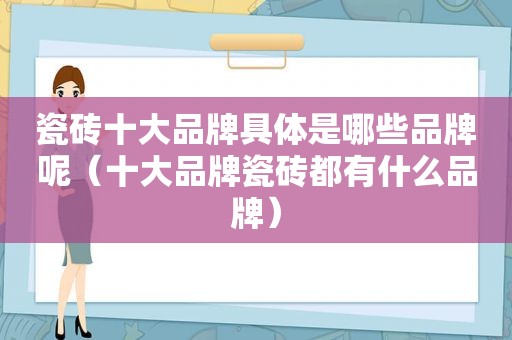 瓷砖十大品牌具体是哪些品牌呢（十大品牌瓷砖都有什么品牌）